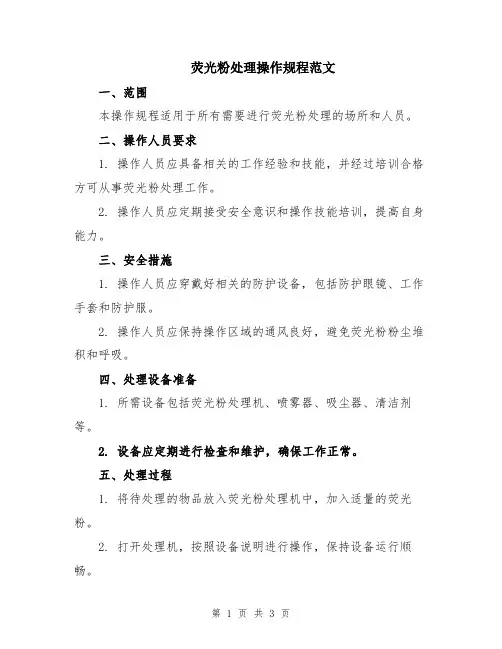 荧光粉处理操作规程范文

一、范围

本操作规程适用于所有需要进行荧光粉处理的场所和人员。

二、操作人员要求

1. 操作人员应具备相关的工作经验和技能，并经过培训合格方可从事荧光粉处理工作。

2. 操作人员应定期接受安全意识和操作技能培训，提高自身能力。

三、安全措施

1. 操作人员应穿戴好相关的防护设备，包括防护眼镜、工作手套和防护服。

2. 操作人员应保持操作区域的通风良好，避免荧光粉粉尘堆积和呼吸。

四、处理设备准备

1. 所需设备包括荧光粉处理机、喷雾器、吸尘器、清洁剂等。

2. 设备应定期进行检查和维护，确保工作正常。

五、处理过程

1. 将待处理的物品放入荧光粉处理机中，加入适量的荧光粉。

2. 打开处理机，按照设备说明进行操作，保持设备运行顺畅。

第 1 页 共 3 页